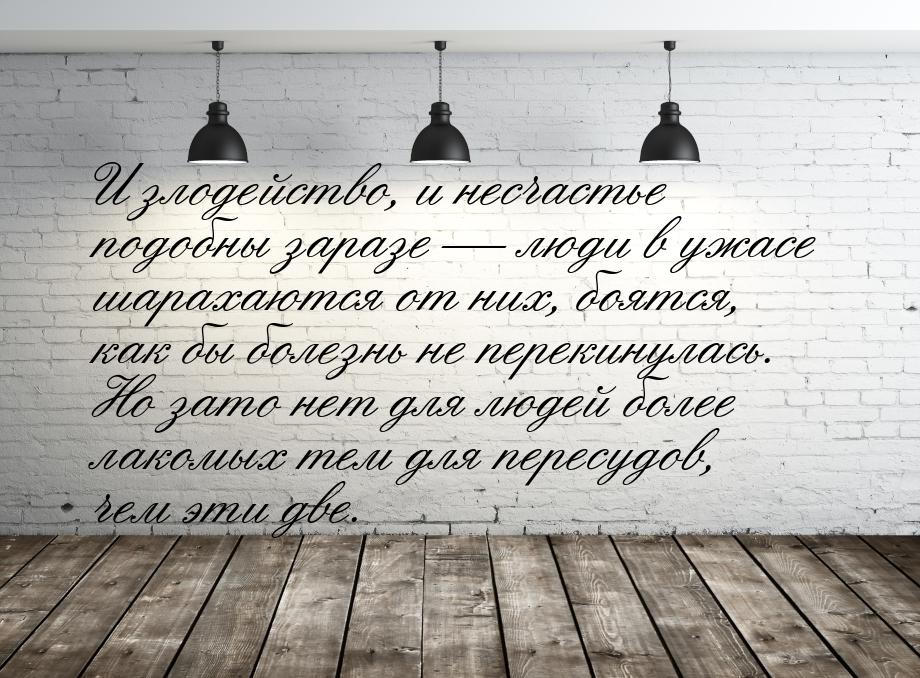 И злодейство, и несчастье подобны заразе — люди в ужасе шарахаются от них, боятся, как бы болезнь не перекинулась. Но зато нет для людей более лакомых тем для пересудов, чем эти две.